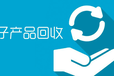 子产品回收